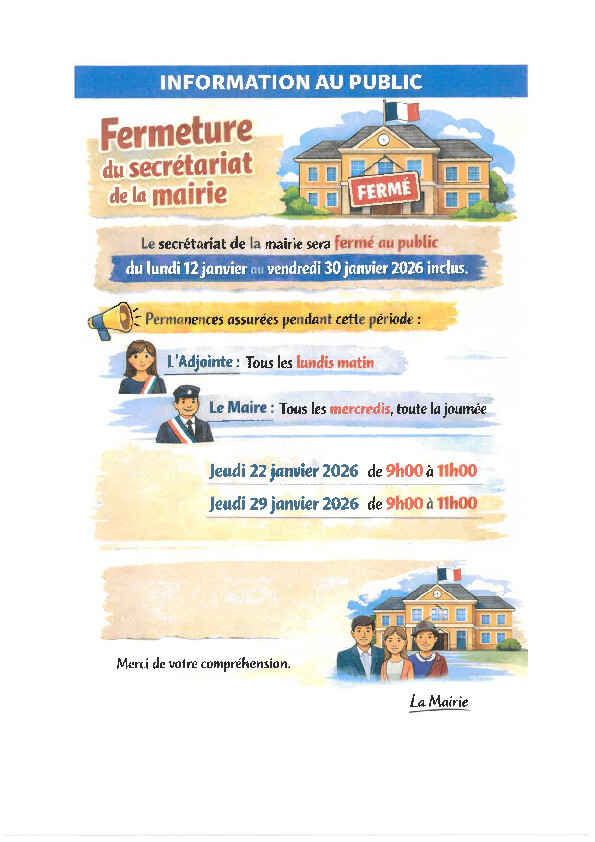 INFORMATION AU PUBLIC

Fermeture
du secrétariat
de la mairie

FERMÉ

Le secrétariat de la mairie sera fermé au public
du lundi 12 janvier au vendredi 30 janvier 2026 inclus.

Permanences assurées pendant cette période :

L'Adjointe : Tous les lundis matin

Le Maire : Tous les mercredis, toute la journée

Jeudi 22 janvier 2026 de 9h00 à 11h00
Jeudi 29 janvier 2026 de 9h00 à 11h00

Merci de votre compréhension.

La Mairie